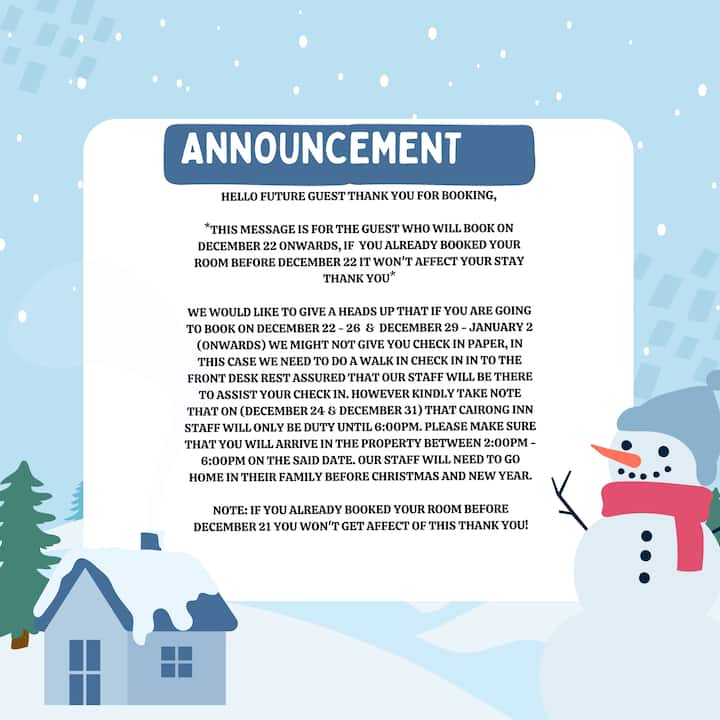 ANNOUNCEMENT

HELLO FUTURE GUEST THANK YOU FOR BOOKING,

*THIS MESSAGE IS FOR THE GUEST WHO WILL BOOK ON DECEMBER 22 ONWARDS, IF YOU ALREADY BOOKED YOUR ROOM BEFORE DECEMBER 22 IT WON'T AFFECT YOUR STAY THANK YOU*

WE WOULD LIKE TO GIVE A HEADS UP THAT IF YOU ARE GOING TO BOOK ON DECEMBER 22 - 26 & DECEMBER 29 - JANUARY 2 (ONWARDS) WE MIGHT NOT GIVE YOU CHECK IN PAPER, IN THIS CASE WE NEED TO DO A WALK IN CHECK IN IN TO THE FRONT DESK REST ASSURED THAT OUR STAFF WILL BE THERE TO ASSIST YOUR CHECK IN. HOWEVER KINDLY TAKE NOTE THAT ON (DECEMBER 24 & DECEMBER 31) THAT CAIRONG INN STAFF WILL ONLY BE DUTY UNTIL 6:00PM. PLEASE MAKE SURE THAT YOU WILL ARRIVE IN THE PROPERTY BETWEEN 2:00PM - 6:00PM ON THE SAID DATE. OUR STAFF WILL NEED TO GO HOME IN THEIR FAMILY BEFORE CHRISTMAS AND NEW YEAR.

NOTE: IF YOU ALREADY BOOKED YOUR ROOM BEFORE DECEMBER 21 YOU WON'T GET AFFECT OF THIS THANK YOU!